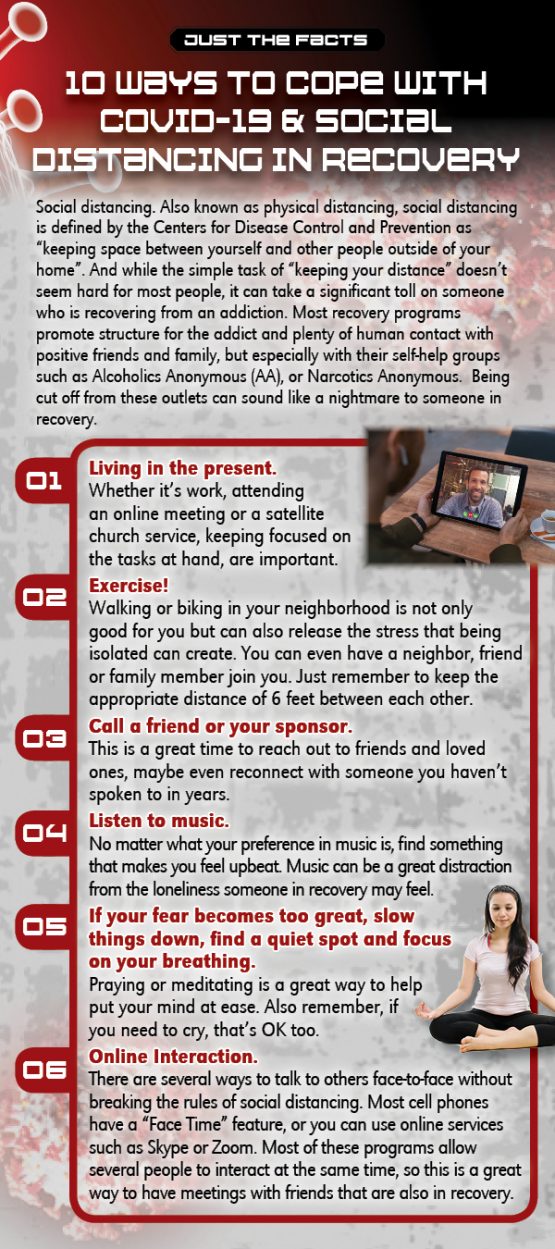 JUST THE FACTS

10 WAYS TO COPE WITH COVID-19 & SOCIAL DISTANCING IN RECOVERY

Social distancing. Also known as physical distancing, social distancing is defined by the Centers for Disease Control and Prevention as "keeping space between yourself and other people outside of your home". And while the simple task of "keeping your distance" doesn't seem hard for most people, it can take a significant toll on someone who is recovering from an addiction. Most recovery programs promote structure for the addict and plenty of human contact with positive friends and family, but especially with their self-help groups such as Alcoholics Anonymous (AA), or Narcotics Anonymous. Being cut off from these outlets can sound like a nightmare to someone in recovery.

01 Living in the present.
Whether it's work, attending an online meeting or a satellite church service, keeping focused on the tasks at hand, are important.

02 Exercise!
Walking or biking in your neighborhood is not only good for you but can also release the stress that being isolated can create. You can even have a neighbor, friend or family member join you. Just remember to keep the appropriate distance of 6 feet between each other.

03 Call a friend or your sponsor.
This is a great time to reach out to friends and loved ones, maybe even reconnect with someone you haven't spoken to in years.

04 Listen to music.
No matter what your preference in music is, find something that makes you feel upbeat. Music can be a great distraction from the loneliness someone in recovery may feel.

05 If your fear becomes too great, slow things down, find a quiet spot and focus on your breathing.
Praying or meditating is a great way to help put your mind at ease. Also remember, if you need to cry, that's OK too.

06 Online Interaction.
There are several ways to talk to others face-to-face without breaking the rules of social distancing. Most cell phones have a "Face Time" feature, or you can use online services such as Skype or Zoom. Most of these programs allow several people to interact at the same time, so this is a great way to have meetings with friends that are also in recovery.